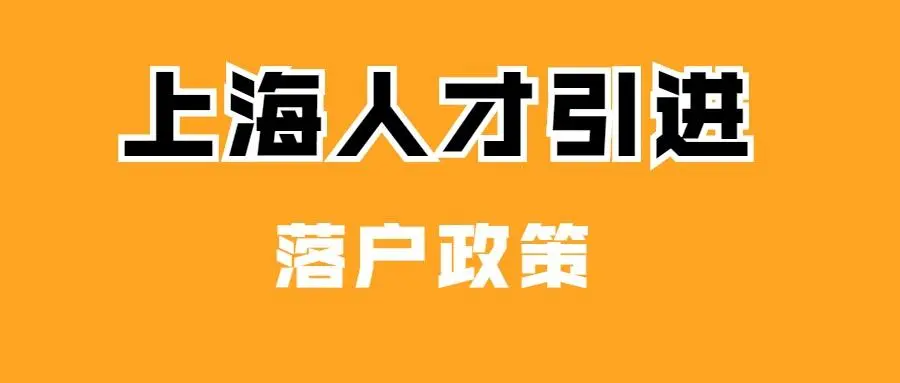 上海人才引进

落户政策